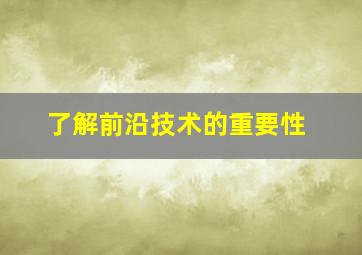 了解前沿技术的重要性